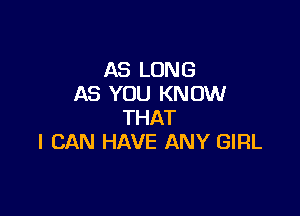 AS LONG
AS YOU KNOW
THAT
I CAN HAVE ANY GIRL